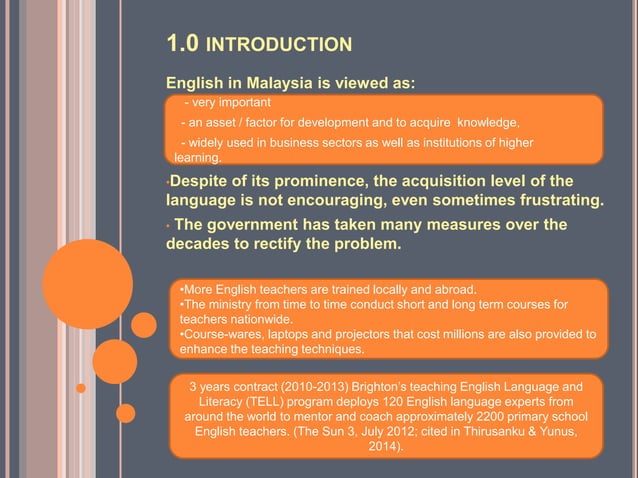 1.0 INTRODUCTION

English in Malaysia is viewed as:

- very important

- an asset / factor for development and to acquire knowledge,

- widely used in business sectors as well as institutions of higher learning.

•Despite of its prominence, the acquisition level of the language is not encouraging, even sometimes frustrating.

• The government has taken many measures over the decades to rectify the problem.

•More English teachers are trained locally and abroad.
•The ministry from time to time conduct short and long term courses for teachers nationwide.
•Course-wares, laptops and projectors that cost millions are also provided to enhance the teaching techniques.

3 years contract (2010-2013) Brighton's teaching English Language and Literacy (TELL) program deploys 120 English language experts from around the world to mentor and coach approximately 2200 primary school English teachers. (The Sun 3, July 2012; cited in Thirusanku & Yunus, 2014).